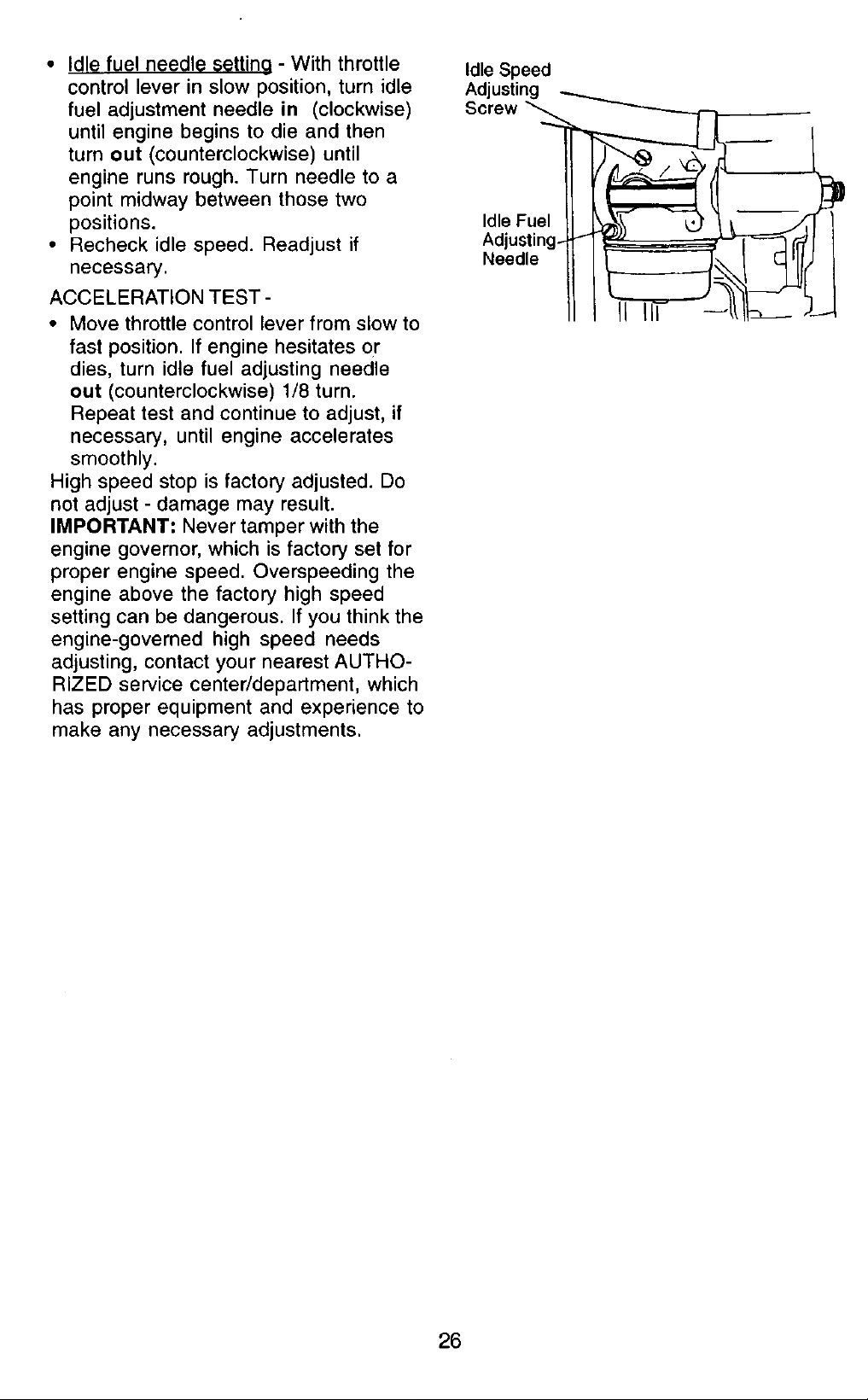 • Idle fuel needle setting - With throttle control lever in slow position, turn idle fuel adjustment needle in (clockwise) until engine begins to die and then turn out (counterclockwise) until engine runs rough. Turn needle to a point midway between those two positions.
• Recheck idle speed. Readjust if necessary.

ACCELERATION TEST -
• Move throttle control lever from slow to fast position. If engine hesitates or dies, turn idle fuel adjusting needle out (counterclockwise) 1/8 turn. Repeat test and continue to adjust, if necessary, until engine accelerates smoothly.

High speed stop is factory adjusted. Do not adjust - damage may result.

IMPORTANT: Never tamper with the engine governor, which is factory set for proper engine speed. Overspeeding the engine above the factory high speed setting can be dangerous. If you think the engine-governed high speed needs adjusting, contact your nearest AUTHORIZED service center/department, which has proper equipment and experience to make any necessary adjustments.

Idle Speed
Adjusting
Screw

Idle Fuel
Adjusting
Needle

26